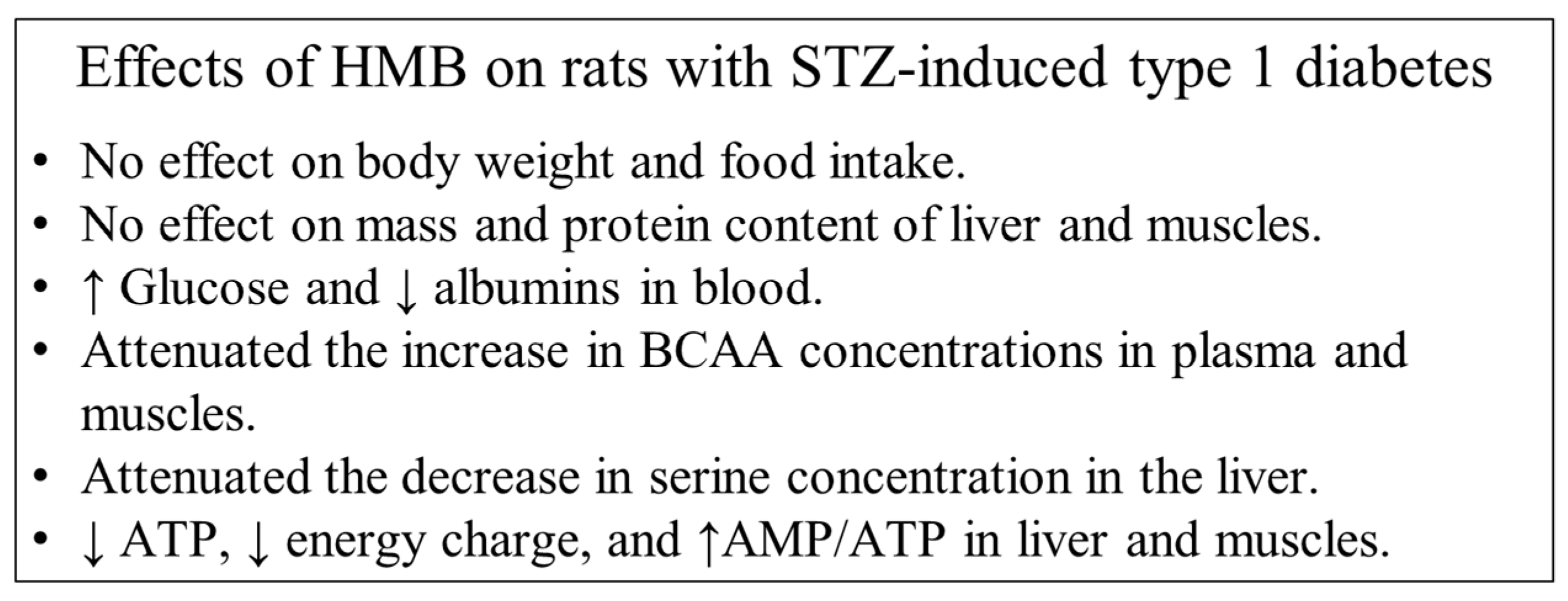 Effects of HMB on rats with STZ-induced type 1 diabetes

• No effect on body weight and food intake.
• No effect on mass and protein content of liver and muscles.
• ↑ Glucose and ↓ albumins in blood.
• Attenuated the increase in BCAA concentrations in plasma and muscles.
• Attenuated the decrease in serine concentration in the liver.
• ↓ ATP, ↓ energy charge, and ↑AMP/ATP in liver and muscles.